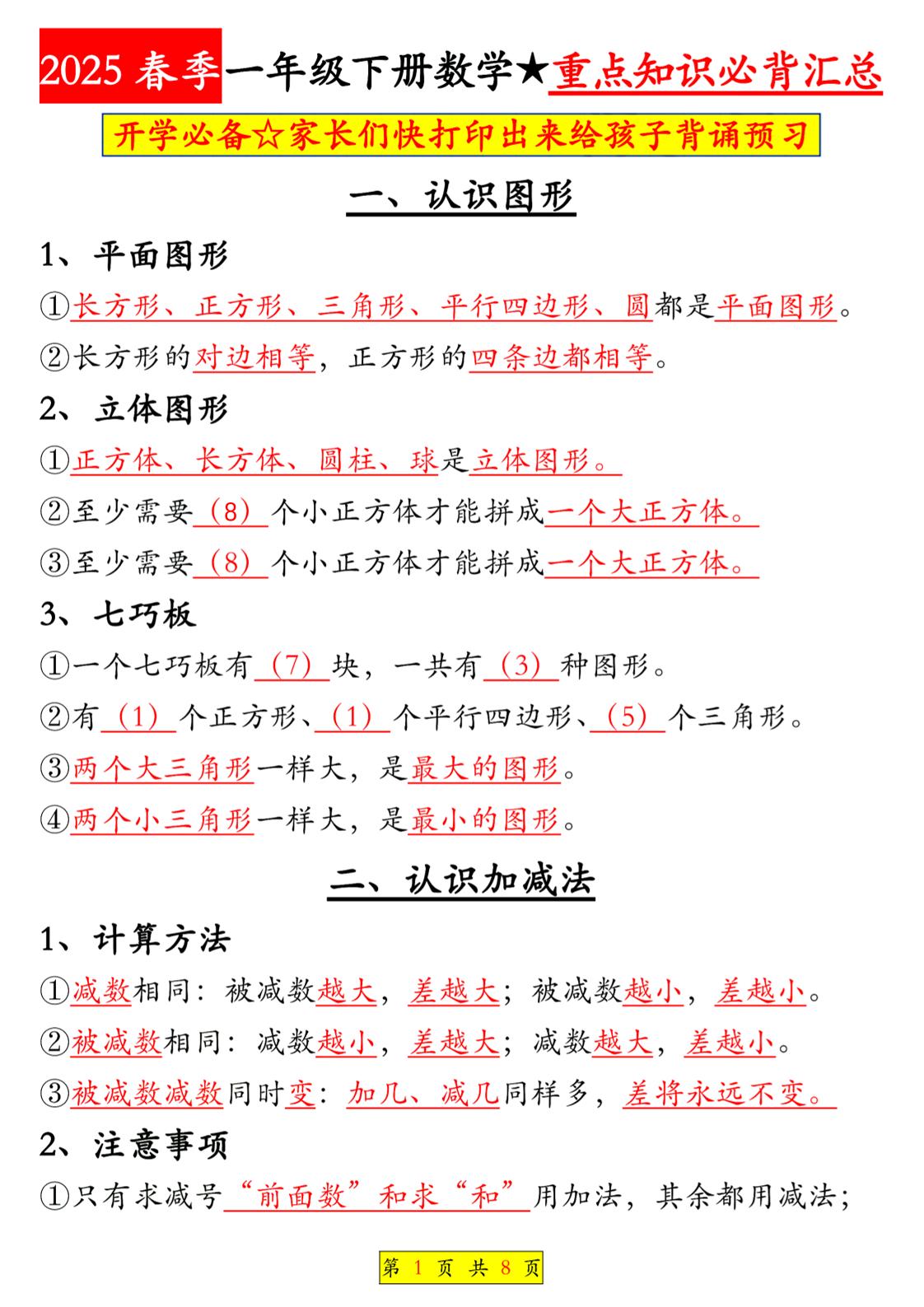 2025 春季一年级下册数学★重点知识必背汇总

开学必备☆家长们快打印出来给孩子背诵预习

一、认识图形

1、平面图形

①长方形、正方形、三角形、平行四边形、圆都是平面图形。

②长方形的对边相等，正方形的四条边都相等。

2、立体图形

①正方体、长方体、圆柱、球是立体图形。

②至少需要（8）个小正方体才能拼成一个大正方体。

③至少需要（8）个小正方体才能拼成一个大正方体。

3、七巧板

①一个七巧板有（7）块，一共有（3）种图形。

②有（1）个正方形、（1）个平行四边形、（5）个三角形。

③两个大三角形一样大，是最大的图形。

④两个小三角形一样大，是最小的图形。

二、认识加减法

1、计算方法

①减数相同：被减数越大，差越大；被减数越小，差越小。

②被减数相同：减数越小，差越大；减数越大，差越小。

③被减数减数同时变：加几、减几同样多，差将永远不变。

2、注意事项

①只有求减号“前面数”和求“和”用加法，其余都用减法；

第 1 页 共 8 页